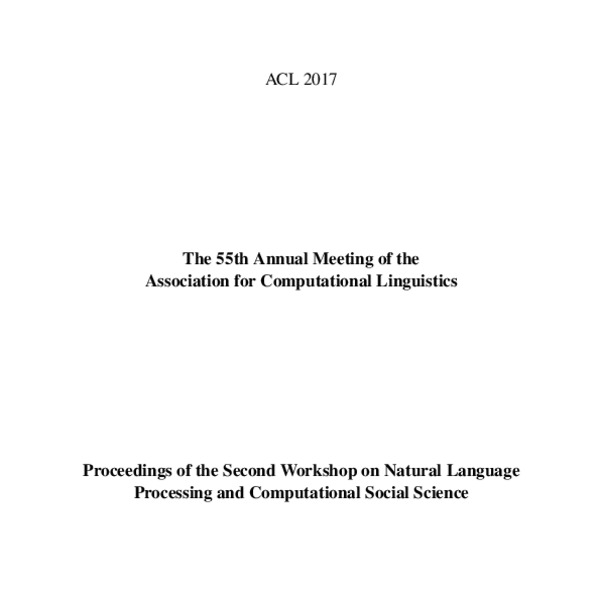 ACL 2017

The 55th Annual Meeting of the Association for Computational Linguistics

Proceedings of the Second Workshop on Natural Language Processing and Computational Social Science